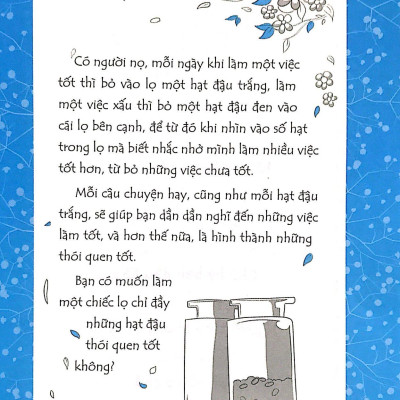 Có người nọ, mỗi ngày khi làm một việc tốt thì bỏ vào lọ một hạt đậu trắng, làm một việc xấu thì bỏ một hạt đậu đen vào cái lọ bên cạnh, để từ đó khi nhìn vào số hạt trong lọ mà biết nhắc nhở mình làm nhiều việc tốt hơn, từ bỏ những việc chưa tốt.

Mỗi câu chuyện hay, cũng như mỗi hạt đậu trắng, sẽ giúp bạn dần dần nghĩ đến những việc làm tốt, và hơn thế nữa, là hình thành những thói quen tốt.

Bạn có muốn làm một chiếc lọ chỉ đầy những hạt đậu thói quen tốt không?